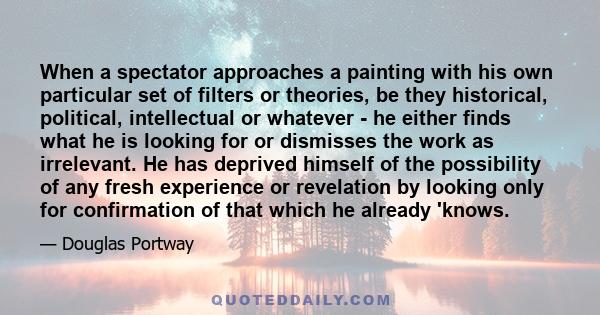 When a spectator approaches a painting with his own particular set of filters or theories, be they historical, political, intellectual or whatever - he either finds what he is looking for or dismisses the work as irrelevant. He has deprived himself of the possibility of any fresh experience or revelation by looking only for confirmation of that which he already 'knows.

— Douglas Portway

QUOTEDDAILY.COM